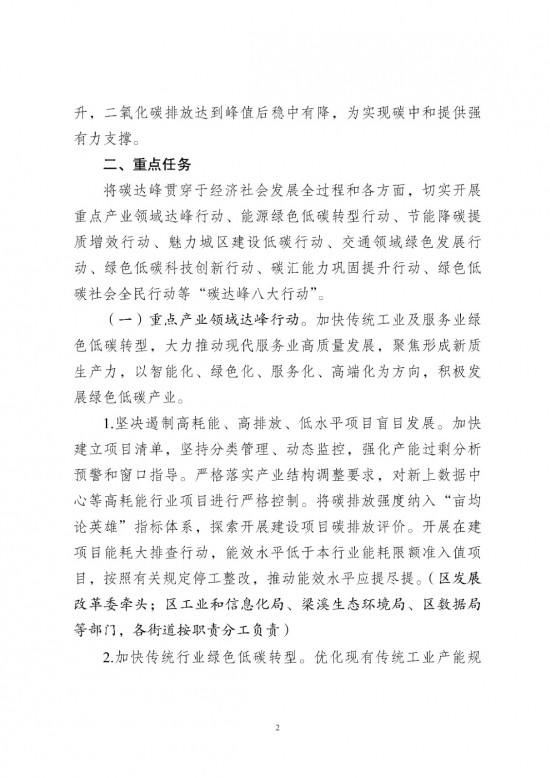 升，二氧化碳排放达到峰值后稳中有降，为实现碳中和提供强有力支撑。

二、重点任务

将碳达峰贯穿于经济社会发展全过程和各方面，切实开展重点产业领域达峰行动、能源绿色低碳转型行动、节能降碳提质增效行动、魅力城区建设低碳行动、交通领域绿色发展行动、绿色低碳科技创新行动、碳汇能力巩固提升行动、绿色低碳社会全民行动等“碳达峰八大行动”。

（一）重点产业领域达峰行动。加快传统工业及服务业绿色低碳转型，大力推动现代服务业高质量发展，聚焦形成新质生产力，以智能化、绿色化、服务化、高端化为方向，积极发展绿色低碳产业。

1.坚决遏制高耗能、高排放、低水平项目盲目发展。加快建立项目清单，坚持分类管理、动态监控，强化产能过剩分析预警和窗口指导。严格落实产业结构调整要求，对新上数据中心等高耗能行业项目进行严格控制。将碳排放强度纳入“亩均论英雄”指标体系，探索开展建设项目碳排放评价。开展在建项目能耗大排查行动，能效水平低于本行业能耗限额准入值项目，按照有关规定停工整改，推动能效水平应提尽提。（区发展改革委牵头；区工业和信息化局、梁溪生态环境局、区数据局等部门，各街道按职责分工负责）

2.加快传统行业绿色低碳转型。优化现有传统工业产能规

2